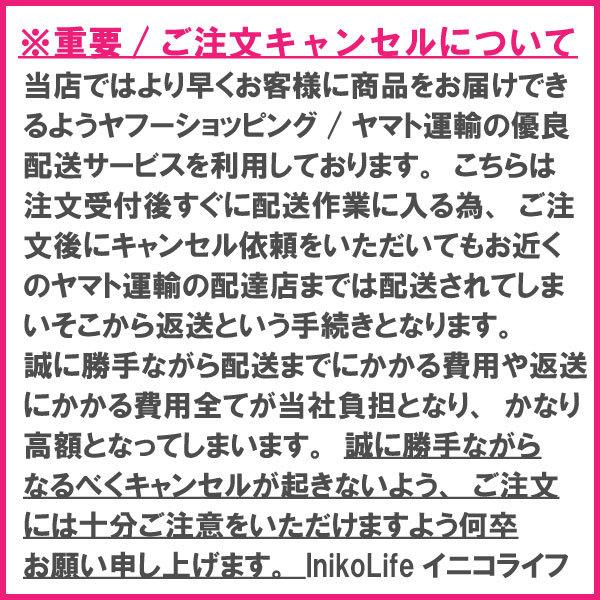 ※重要 / ご注文キャンセルについて

当店ではより早くお客様に商品をお届けできるようヤフーショッピング / ヤマト運輸の優良配送サービスを利用しております。 こちらは注文受付後すぐに配送作業に入る為、 ご注文後にキャンセル依頼をいただいてもお近くのヤマト運輸の配達店までは配送されてしまいそこから返送という手続きとなります。
誠に勝手ながら配送までにかかる費用や返送にかかる費用全てが当社負担となり、 かなり高額となってしまいます。 誠に勝手ながらなるべくキャンセルが起きないよう、 ご注文には十分ご注意をいただけますよう何卒お願い申し上げます。 InikoLife イニコライフ